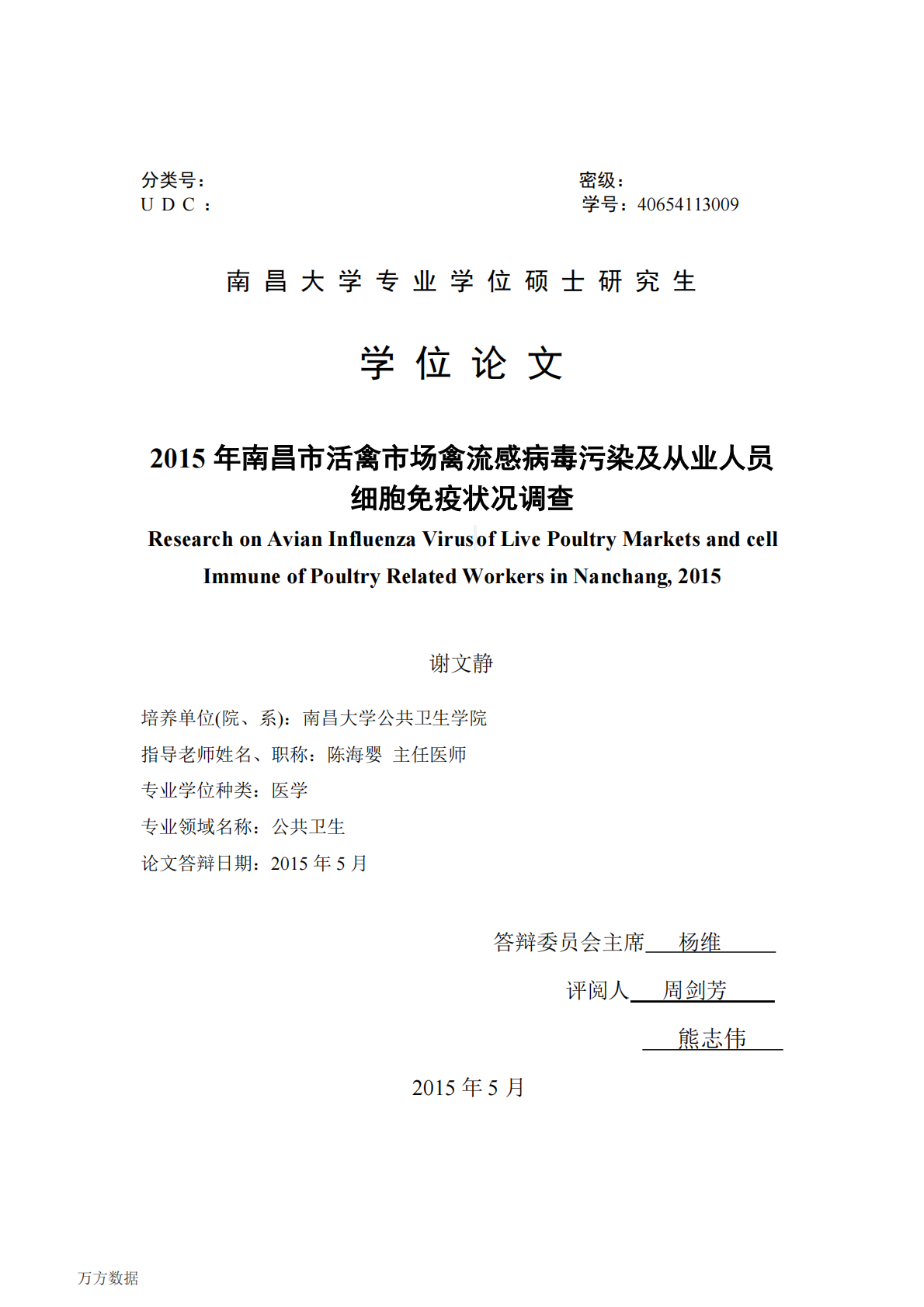 分类号：
U D C ：

密级：
学号：40654113009

南 昌 大 学 专 业 学 位 硕 士 研 究 生

学 位 论 文

2015 年南昌市活禽市场禽流感病毒污染及从业人员细胞免疫状况调查

Research on Avian Influenza Virus of Live Poultry Markets and cell Immune of Poultry Related Workers in Nanchang, 2015

谢文静

培养单位(院、系)：南昌大学公共卫生学院
指导老师姓名、职称：陈海婴 主任医师
专业学位种类：医学
专业领域名称：公共卫生
论文答辩日期：2015 年 5 月

答辩委员会主席 杨维
评阅人 周剑芳
熊志伟

2015 年 5 月

万方数据